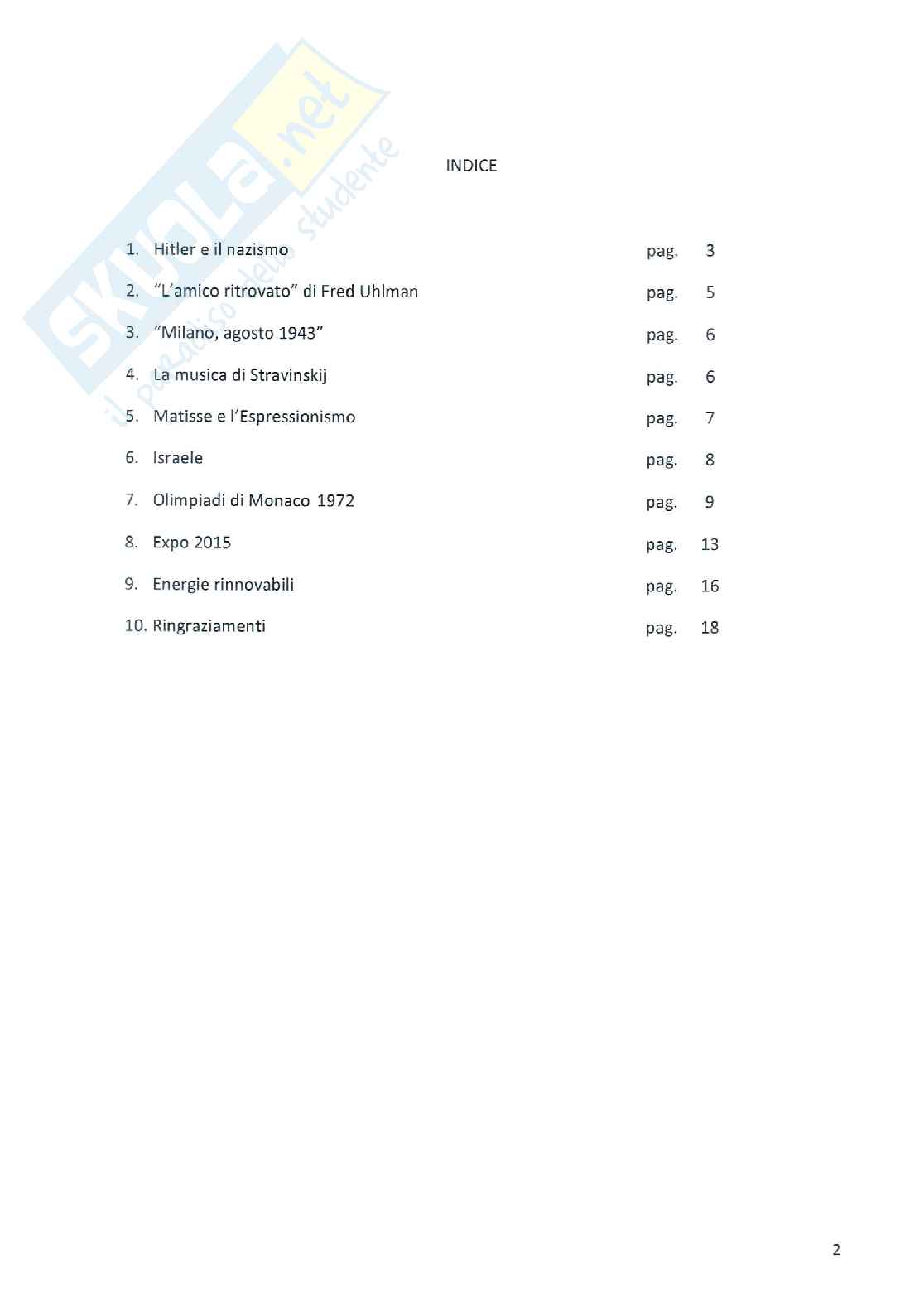 SKUOLA.net
il paradiso dello studente

INDICE

1. Hitler e il nazismo pag. 3
2. "L'amico ritrovato" di Fred Uhlman pag. 5
3. "Milano, agosto 1943" pag. 6
4. La musica di Stravinskij pag. 6
5. Matisse e l'Espressionismo pag. 7
6. Israele pag. 8
7. Olimpiadi di Monaco 1972 pag. 9
8. Expo 2015 pag. 13
9. Energie rinnovabili pag. 16
10. Ringraziamenti pag. 18

2